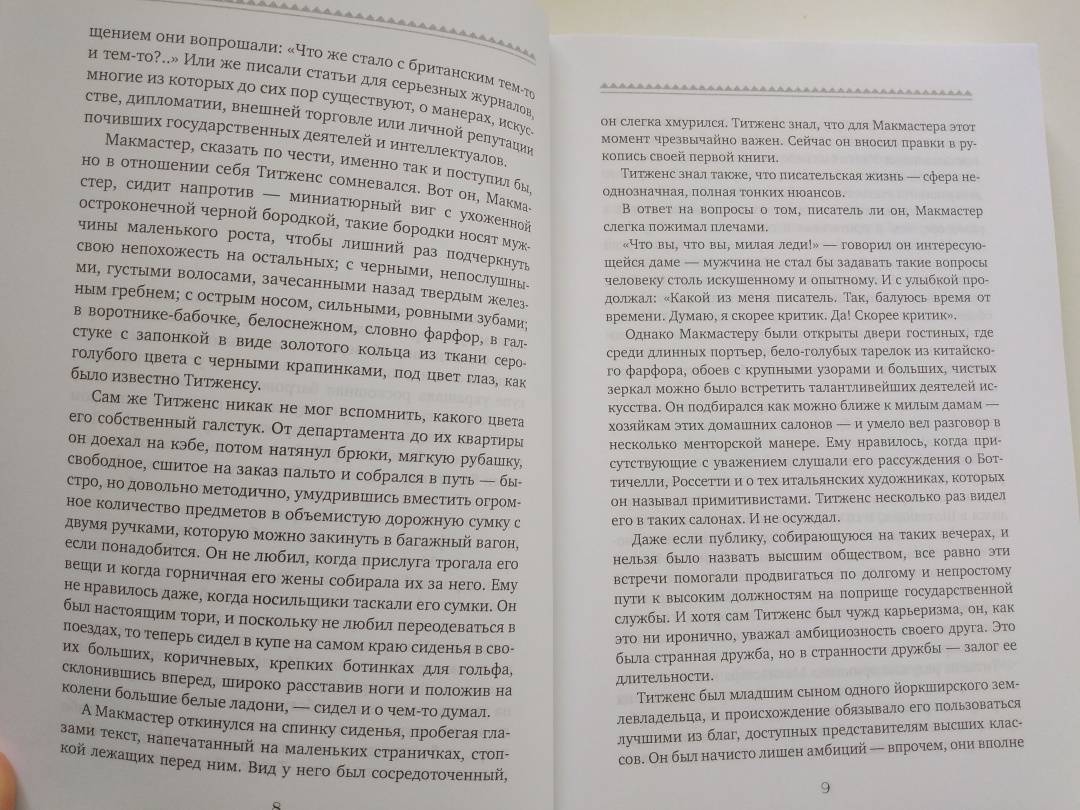 щением они вопрошали: «Что же стало с британским тем-то и тем-то?..» Или же писали статьи для серьезных журналов, многие из которых до сих пор существуют, о манерах, искусстве, дипломатии, внешней торговле или личной репутации почивших государственных деятелей и интеллектуалов.

Макмастер, сказать по чести, именно так и поступил бы, но в отношении себя Титженс сомневался. Вот он, Макмастер, сидит напротив — миниатюрный виг с ухоженной остроконечной черной бородкой, такие бородки носят мужчины маленького роста, чтобы лишний раз подчеркнуть свою непохожесть на остальных; с черными, непослушными, густыми волосами, зачесанными назад твердым железным гребнем; с острым носом, сильными, ровными зубами; в воротнике-бабочке, белоснежном, словно фарфор, в галстуке с запонкой в виде золотого кольца из ткани серо-голубого цвета с черными крапинками, под цвет глаз, как было известно Титженсу.

Сам же Титженс никак не мог вспомнить, какого цвета его собственный галстук. От департамента до их квартиры он доехал на кэбе, потом натянул брюки, мягкую рубашку, свободное, сшитое на заказ пальто и собрался в путь — быстро, но довольно методично, умудрившись вместить огромное количество предметов в объемистую дорожную сумку с двумя ручками, которую можно закинуть в багажный вагон, если понадобится. Он не любил, когда прислуга трогала его вещи и когда горничная его жены собирала их за него. Ему не нравилось даже, когда носильщики таскали его сумки. Он был настоящим тори, и поскольку не любил переодеваться в поездах, то теперь сидел в купе на самом краю сиденья в своих больших, коричневых, крепких ботинках для гольфа, склонившись вперед, широко расставив ноги и положив на колени большие белые ладони, — сидел и о чем-то думал.

А Макмастер откинулся на спинку сиденья, пробегая глазами текст, напечатанный на маленьких страничках, стопкой лежащих перед ним. Вид у него был сосредоточенный,

8

он слегка хмурился. Титженс знал, что для Макмастера этот момент чрезвычайно важен. Сейчас он вносил правки в рукопись своей первой книги.

Титженс знал также, что писательская жизнь — сфера неоднозначная, полная тонких нюансов.

В ответ на вопросы о том, писатель ли он, Макмастер слегка пожимал плечами.

«Что вы, что вы, милая леди!» — говорил он интересующейся даме — мужчина не стал бы задавать такие вопросы человеку столь искушенному и опытному. И с улыбкой продолжал: «Какой из меня писатель. Так, балуюсь время от времени. Думаю, я скорее критик. Да! Скорее критик».

Однако Макмастеру были открыты двери гостиных, где среди длинных портьер, бело-голубых тарелок из китайского фарфора, обоев с крупными узорами и больших, чистых зеркал можно было встретить талантливейших деятелей искусства. Он подбирался как можно ближе к милым дамам — хозяйкам этих домашних салонов — и умело вел разговор в несколько менторской манере. Ему нравилось, когда присутствующие с уважением слушали его рассуждения о Боттичелли, Россетти и о тех итальянских художниках, которых он называл примитивистами. Титженс несколько раз видел его в таких салонах. И не осуждал.

Даже если публику, собирающуюся на таких вечерах, и нельзя было назвать высшим обществом, все равно эти встречи помогали продвигаться по долгому и непростому пути к высоким должностям на поприще государственной службы. И хотя сам Титженс был чужд карьеризма, он, как это ни иронично, уважал амбициозность своего друга. Это была странная дружба, но в странности дружбы — залог ее длительности.

Титженс был младшим сыном одного йоркширского землевладельца, и происхождение обязывало его пользоваться лучшими из благ, доступных представителям высших классов. Он был начисто лишен амбиций — впрочем, они вполне

9